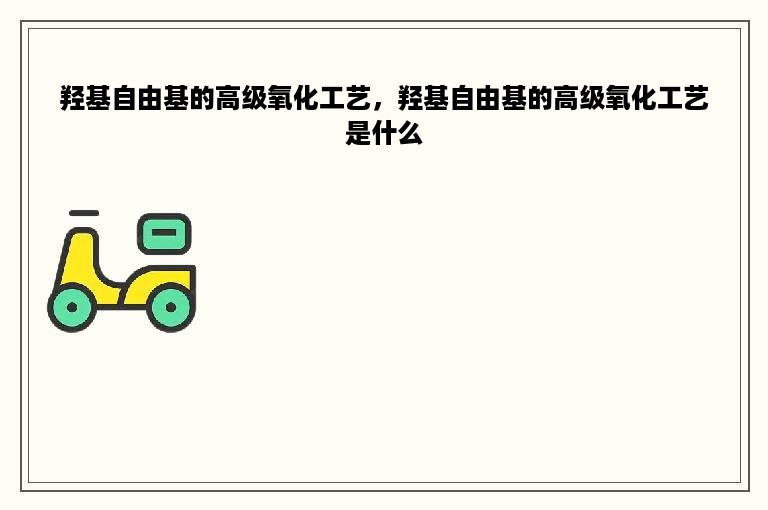 羟基自由基的高级氧化工艺，羟基自由基的高级氧化工艺是什么